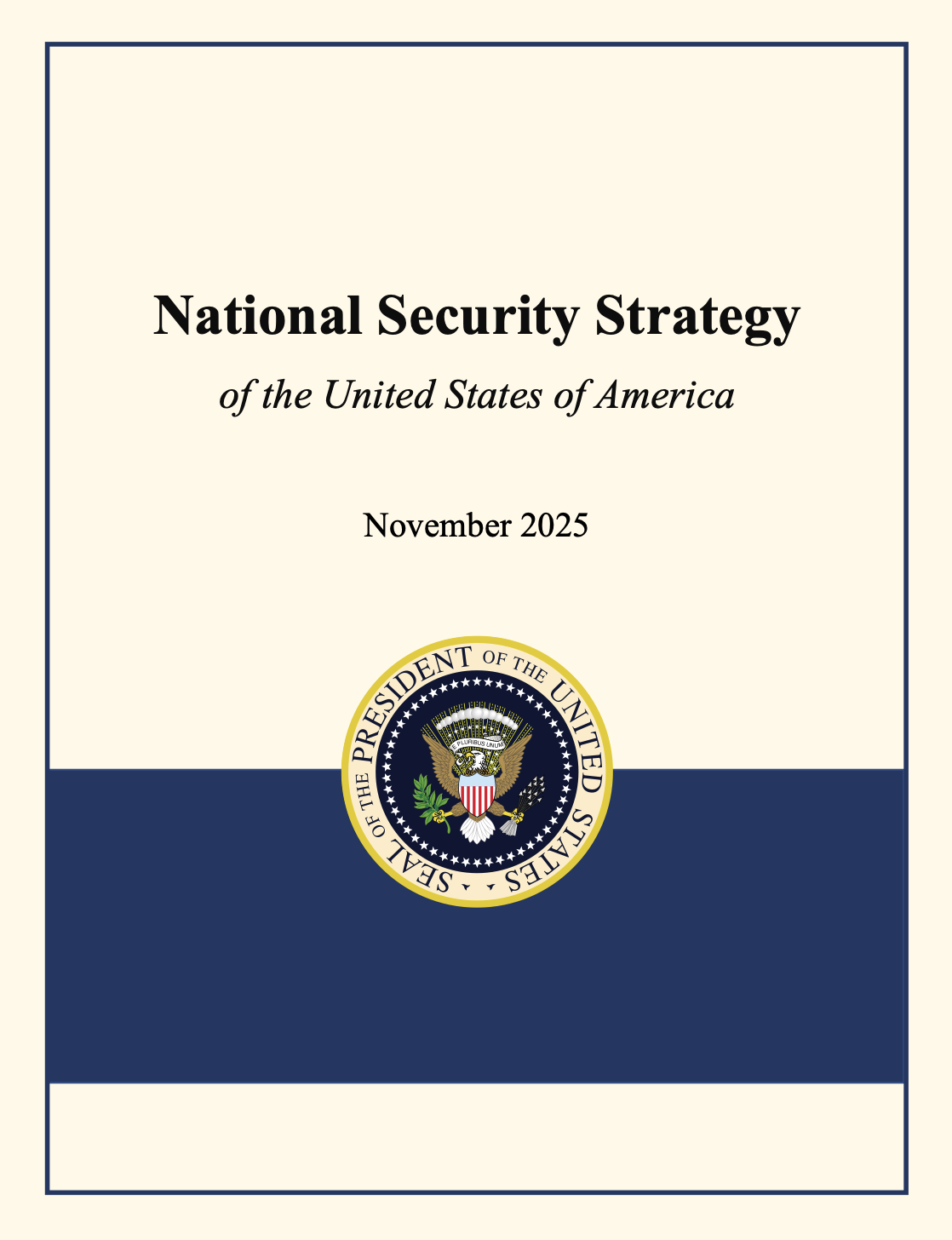 National Security Strategy

of the United States of America

November 2025

SEAL OF THE PRESIDENT OF THE UNITED STATES

E PLURIBUS UNUM